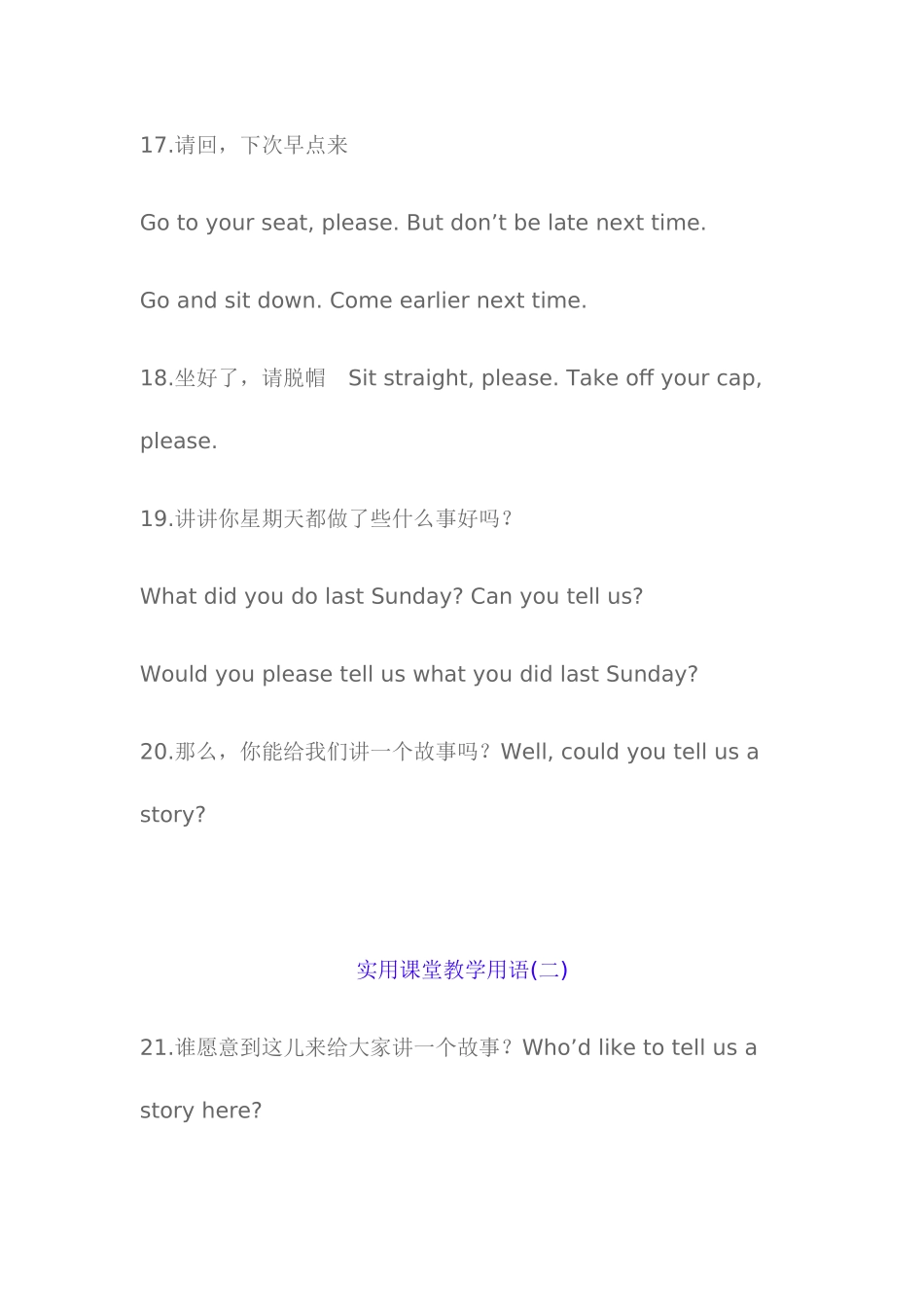 17.请回，下次早点来

Go to your seat, please. But don’t be late next time.

Go and sit down. Come earlier next time.

18.坐好了，请脱帽　Sit straight, please. Take off your cap, please.

19.讲讲你星期天都做了些什么事好吗？

What did you do last Sunday? Can you tell us?

Would you please tell us what you did last Sunday?

20.那么，你能给我们讲一个故事吗？Well, could you tell us a story?

实用课堂教学用语(二)

21.谁愿意到这儿来给大家讲一个故事？Who’d like to tell us a story here?